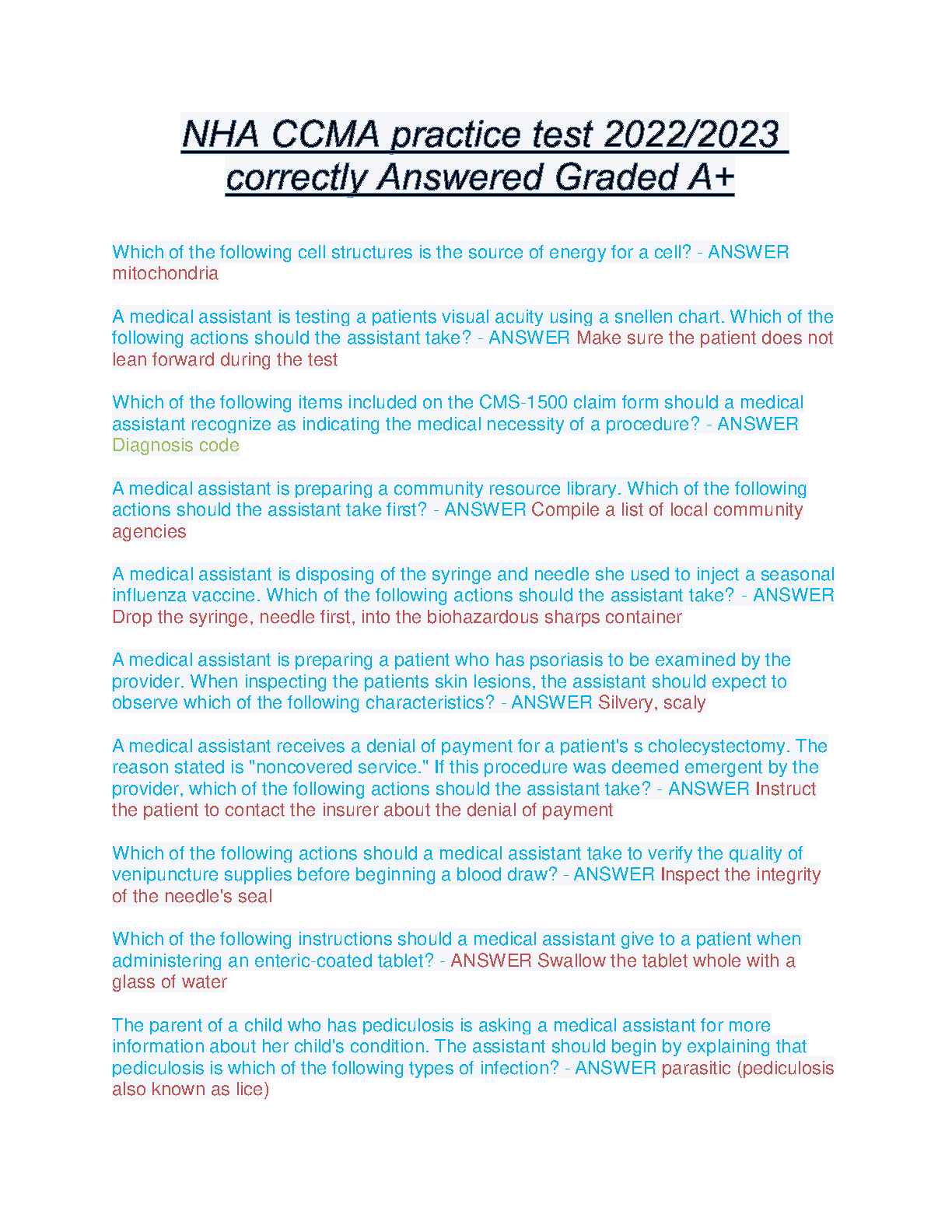 NHA CCMA practice test 2022/2023 correctly Answered Graded A+

Which of the following cell structures is the source of energy for a cell? - ANSWER mitochondria

A medical assistant is testing a patients visual acuity using a snellen chart. Which of the following actions should the assistant take? - ANSWER Make sure the patient does not lean forward during the test

Which of the following items included on the CMS-1500 claim form should a medical assistant recognize as indicating the medical necessity of a procedure? - ANSWER Diagnosis code

A medical assistant is preparing a community resource library. Which of the following actions should the assistant take first? - ANSWER Compile a list of local community agencies

A medical assistant is disposing of the syringe and needle she used to inject a seasonal influenza vaccine. Which of the following actions should the assistant take? - ANSWER Drop the syringe, needle first, into the biohazardous sharps container

A medical assistant is preparing a patient who has psoriasis to be examined by the provider. When inspecting the patients skin lesions, the assistant should expect to observe which of the following characteristics? - ANSWER Silvery, scaly

A medical assistant receives a denial of payment for a patient's s cholecystectomy. The reason stated is "noncovered service." If this procedure was deemed emergent by the provider, which of the following actions should the assistant take? - ANSWER Instruct the patient to contact the insurer about the denial of payment

Which of the following actions should a medical assistant take to verify the quality of venipuncture supplies before beginning a blood draw? - ANSWER Inspect the integrity of the needle's seal

Which of the following instructions should a medical assistant give to a patient when administering an enteric-coated tablet? - ANSWER Swallow the tablet whole with a glass of water

The parent of a child who has pediculosis is asking a medical assistant for more information about her child's condition. The assistant should begin by explaining that pediculosis is which of the following types of infection? - ANSWER parasitic (pediculosis also known as lice)